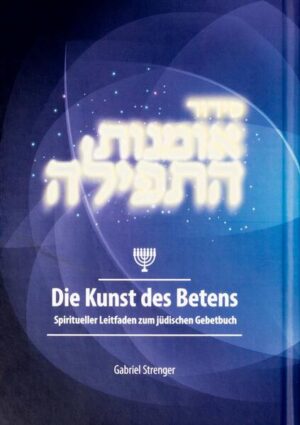 סידור
אומנות
התפילה

Die Kunst des Betens

Spiritueller Leitfaden zum jüdischen Gebetbuch

Gabriel Strenger